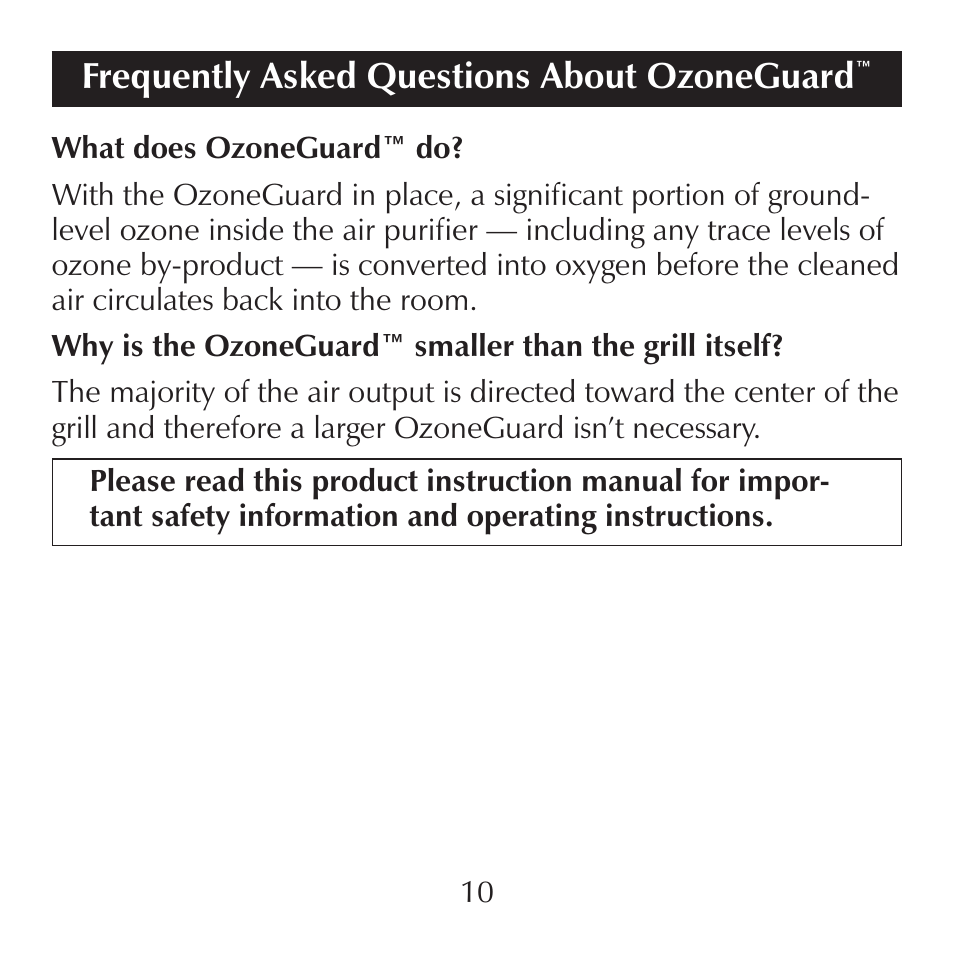 Frequently Asked Questions About OzoneGuard™

What does OzoneGuard™ do?

With the OzoneGuard in place, a significant portion of ground-level ozone inside the air purifier — including any trace levels of ozone by-product — is converted into oxygen before the cleaned air circulates back into the room.

Why is the OzoneGuard™ smaller than the grill itself?

The majority of the air output is directed toward the center of the grill and therefore a larger OzoneGuard isn't necessary.

Please read this product instruction manual for important safety information and operating instructions.

10